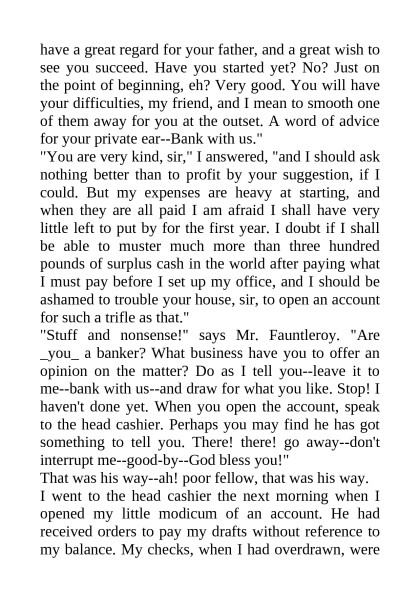 have a great regard for your father, and a great wish to see you succeed. Have you started yet? No? Just on the point of beginning, eh? Very good. You will have your difficulties, my friend, and I mean to smooth one of them away for you at the outset. A word of advice for your private ear--Bank with us."

"You are very kind, sir," I answered, "and I should ask nothing better than to profit by your suggestion, if I could. But my expenses are heavy at starting, and when they are all paid I am afraid I shall have very little left to put by for the first year. I doubt if I shall be able to muster much more than three hundred pounds of surplus cash in the world after paying what I must pay before I set up my office, and I should be ashamed to trouble your house, sir, to open an account for such a trifle as that."

"Stuff and nonsense!" says Mr. Fauntleroy. "Are _you_ a banker? What business have you to offer an opinion on the matter? Do as I tell you--leave it to me--bank with us--and draw for what you like. Stop! I haven't done yet. When you open the account, speak to the head cashier. Perhaps you may find he has got something to tell you. There! there! go away--don't interrupt me--good-by--God bless you!"

That was his way--ah! poor fellow, that was his way.

I went to the head cashier the next morning when I opened my little modicum of an account. He had received orders to pay my drafts without reference to my balance. My checks, when I had overdrawn, were